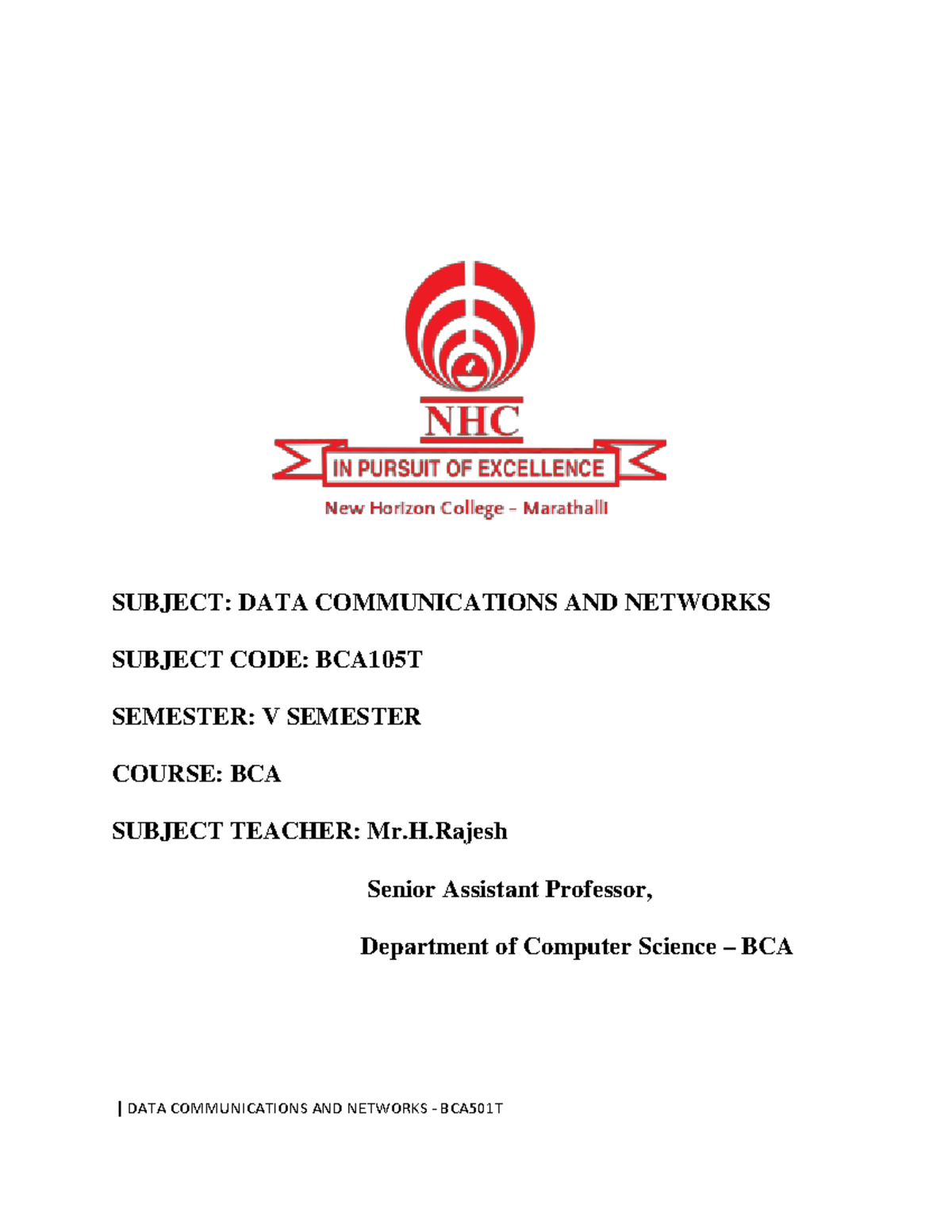 NHC

IN PURSUIT OF EXCELLENCE

New Horizon College – Marathalli

SUBJECT: DATA COMMUNICATIONS AND NETWORKS

SUBJECT CODE: BCA105T

SEMESTER: V SEMESTER

COURSE: BCA

SUBJECT TEACHER: Mr.H.Rajesh

Senior Assistant Professor,

Department of Computer Science – BCA

| DATA COMMUNICATIONS AND NETWORKS - BCA501T